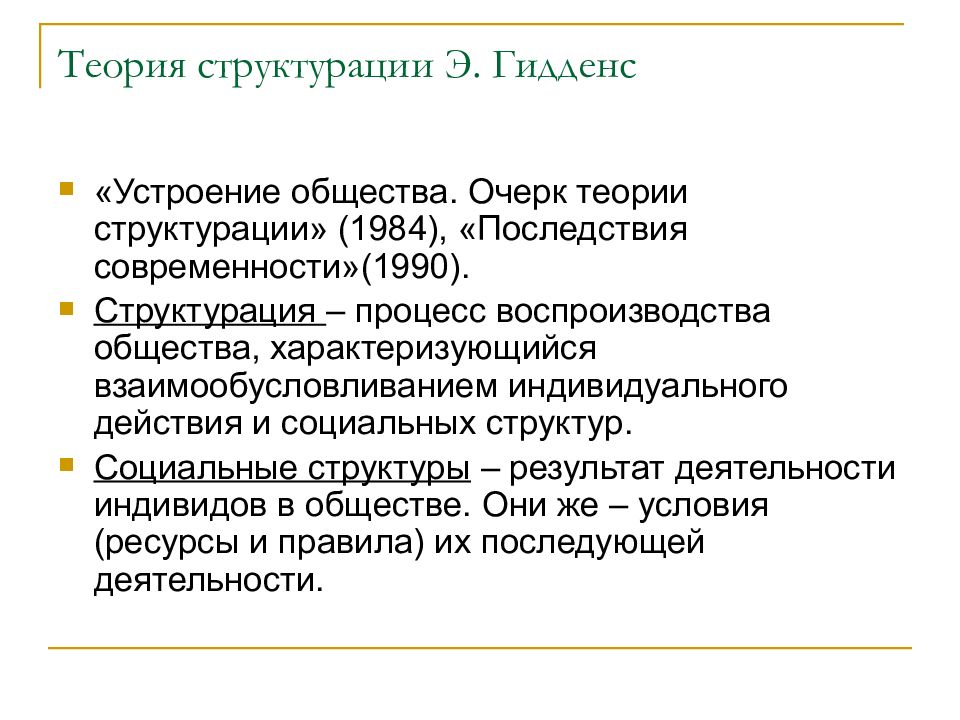 Теория структурации Э. Гидденс

«Устроение общества. Очерк теории структурации» (1984), «Последствия современности»(1990).

Структурация – процесс воспроизводства общества, характеризующийся взаимообусловливанием индивидуального действия и социальных структур.

Социальные структуры – результат деятельности индивидов в обществе. Они же – условия (ресурсы и правила) их последующей деятельности.